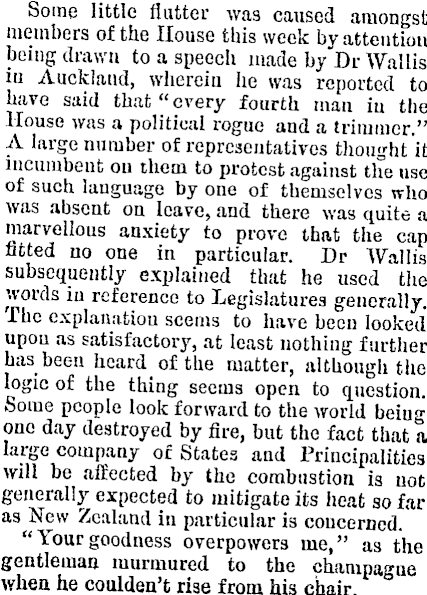 Some little flutter was caused amongst members of the House this week by attention being drawn to a speech made by Dr Wallis in Auckland, wherein he was reported to have said that "every fourth man in the House was a political rogue and a trimmer." A large number of representatives thought it incumbent on them to protest against the use of such language by one of themselves who was absent on leave, and there was quite a marvellous anxiety to prove that the cap fitted no one in particular. Dr Wallis subsequently explained that he used the words in reference to Legislatures generally. The explanation seems to have been looked upon as satisfactory, at least nothing further has been heard of the matter, although the logic of the thing seems open to question. Some people look forward to the world being one day destroyed by fire, but the fact that a large company of States and Principalities will be affected by the combustion is not generally expected to mitigate its heat so far as New Zealand in particular is concerned.

"Your goodness overpowers me," as the gentleman murmured to the champagne when he coulden't rise from his chair.